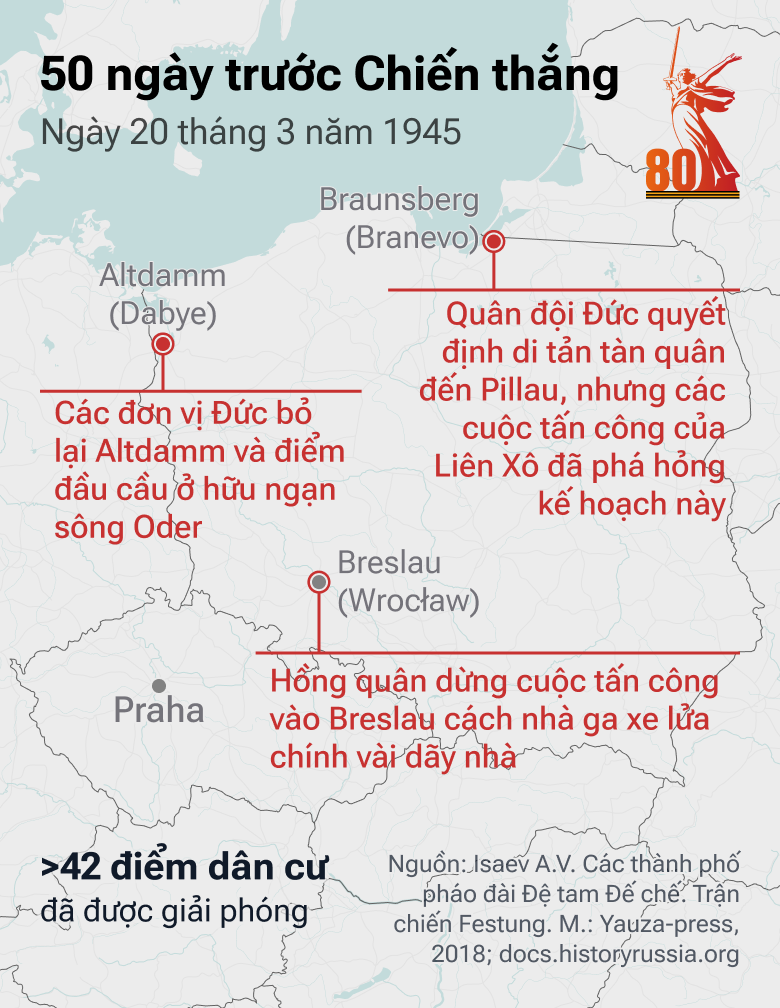 50 ngày trước Chiến thắng
Ngày 20 tháng 3 năm 1945

80

Braunsberg (Branevo)

Quân đội Đức quyết định di tản tàn quân đến Pillau, nhưng các cuộc tấn công của Liên Xô đã phá hỏng kế hoạch này

Altdamm (Dabye)

Các đơn vị Đức bỏ lại Altdamm và điểm đầu cầu ở hữu ngạn sông Oder

Breslau (Wrocław)

Hồng quân dừng cuộc tấn công vào Breslau cách nhà ga xe lửa chính vài dãy nhà

Praha

>42 điểm dân cư
đã được giải phóng

Nguồn: Isaev A.V. Các thành phố pháo đài Đệ tam Đế chế. Trận chiến Festung. M.: Yauza-press, 2018; docs.historyrussia.org